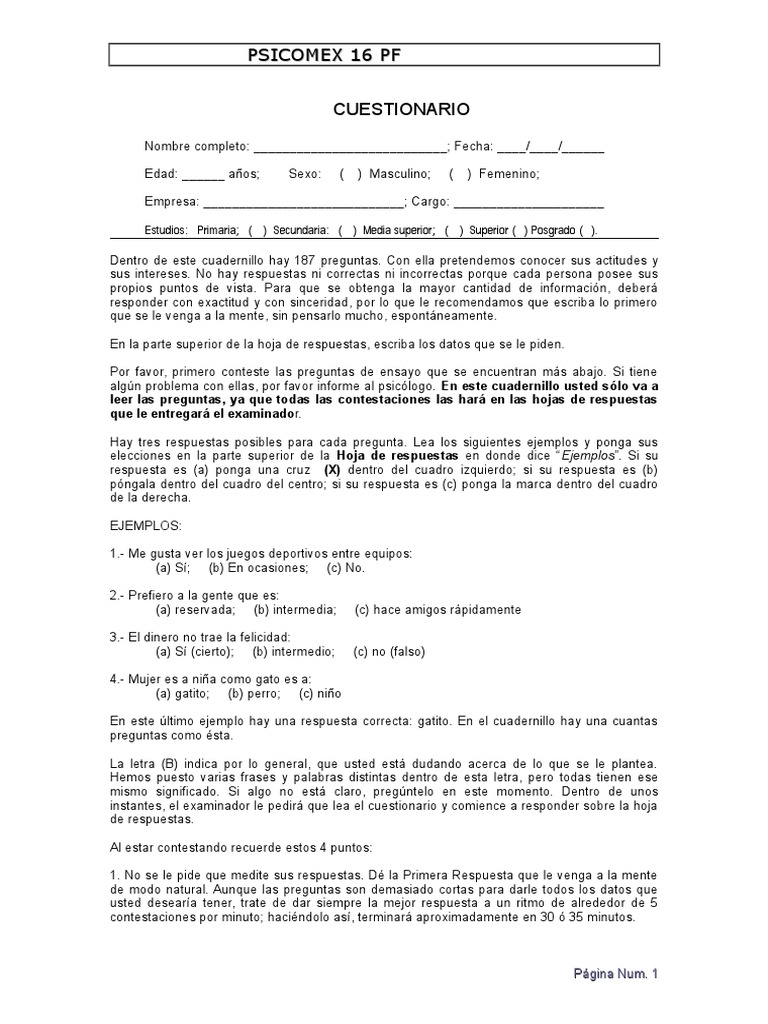 PSICOMEX 16 PF

CUESTIONARIO

Nombre completo: ____; Fecha: ____/____/____

Edad: ____ años; Sexo: ( ) Masculino; ( ) Femenino;

Empresa: ____; Cargo: ____

Estudios: Primaria; ( ) Secundaria: ( ) Media superior; ( ) Superior ( ) Posgrado ( ).

Dentro de este cuadernillo hay 187 preguntas. Con ella pretendemos conocer sus actitudes y sus intereses. No hay respuestas ni correctas ni incorrectas porque cada persona posee sus propios puntos de vista. Para que se obtenga la mayor cantidad de información, deberá responder con exactitud y con sinceridad, por lo que le recomendamos que escriba lo primero que se le venga a la mente, sin pensarlo mucho, espontáneamente.

En la parte superior de la hoja de respuestas, escriba los datos que se le piden.

Por favor, primero conteste las preguntas de ensayo que se encuentran más abajo. Si tiene algún problema con ellas, por favor informe al psicólogo. En este cuadernillo usted sólo va a leer las preguntas, ya que todas las contestaciones las hará en las hojas de respuestas que le entregará el examinador.

Hay tres respuestas posibles para cada pregunta. Lea los siguientes ejemplos y ponga sus elecciones en la parte superior de la Hoja de respuestas en donde dice "Ejemplos". Si su respuesta es (a) ponga una cruz (X) dentro del cuadro izquierdo; si su respuesta es (b) póngala dentro del cuadro del centro; si su respuesta es (c) ponga la marca dentro del cuadro de la derecha.

EJEMPLOS:

1.- Me gusta ver los juegos deportivos entre equipos:
(a) Sí; (b) En ocasiones; (c) No.

2.- Prefiero a la gente que es:
(a) reservada; (b) intermedia; (c) hace amigos rápidamente

3.- El dinero no trae la felicidad:
(a) Sí (cierto); (b) intermedio; (c) no (falso)

4.- Mujer es a niña como gato es a:
(a) gatito; (b) perro; (c) niño

En este último ejemplo hay una respuesta correcta: gatito. En el cuadernillo hay una cuantas preguntas como ésta.

La letra (B) indica por lo general, que usted está dudando acerca de lo que se le plantea. Hemos puesto varias frases y palabras distintas dentro de esta letra, pero todas tienen ese mismo significado. Si algo no está claro, pregúntelo en este momento. Dentro de unos instantes, el examinador le pedirá que lea el cuestionario y comience a responder sobre la hoja de respuestas.

Al estar contestando recuerde estos 4 puntos:

1. No se le pide que medite sus respuestas. Dé la Primera Respuesta que le venga a la mente de modo natural. Aunque las preguntas son demasiado cortas para darle todos los datos que usted desearía tener, trate de dar siempre la mejor respuesta a un ritmo de alrededor de 5 contestaciones por minuto; haciéndolo así, terminará aproximadamente en 30 ó 35 minutos.

Página Num. 1